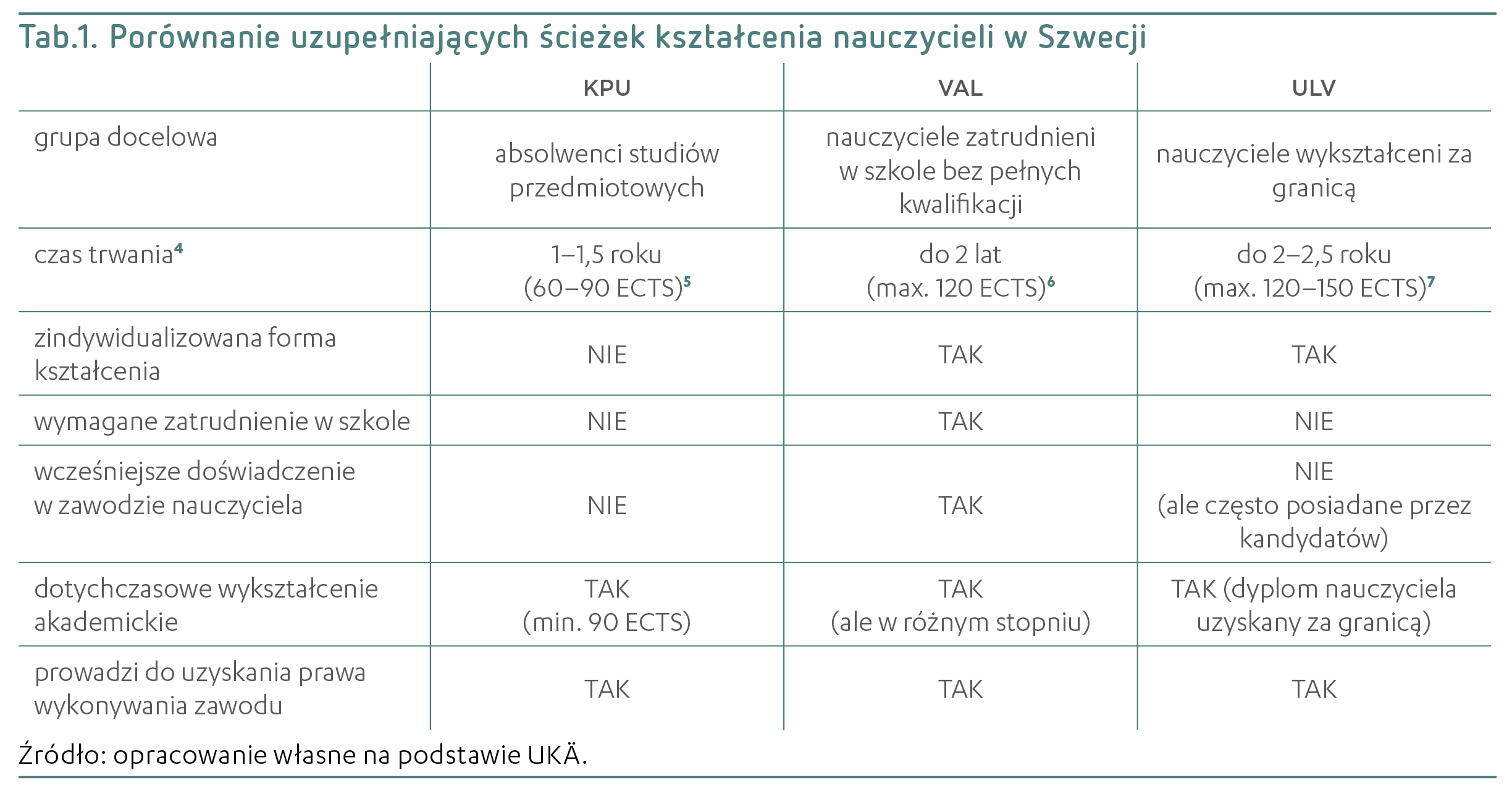 Tab.1. Porównanie uzupełniających ścieżek kształcenia nauczycieli w Szwecji

| | KPU | VAL | ULV |
|---|---|---|---|
| grupa docelowa | absolwenci studiów przedmiotowych | nauczyciele zatrudnieni w szkole bez pełnych kwalifikacji | nauczyciele wykształceni za granicą |
| czas trwania$^4$ | 1–1,5 roku (60–90 ECTS)$^5$ | do 2 lat (max. 120 ECTS)$^6$ | do 2–2,5 roku (max. 120–150 ECTS)$^7$ |
| zindywidualizowana forma kształcenia | NIE | TAK | TAK |
| wymagane zatrudnienie w szkole | NIE | TAK | NIE |
| wcześniejsze doświadczenie w zawodzie nauczyciela | NIE | TAK | NIE (ale często posiadane przez kandydatów) |
| dotychczasowe wykształcenie akademickie | TAK (min. 90 ECTS) | TAK (ale w różnym stopniu) | TAK (dyplom nauczyciela uzyskany za granicą) |
| prowadzi do uzyskania prawa wykonywania zawodu | TAK | TAK | TAK |

Źródło: opracowanie własne na podstawie UKÄ.